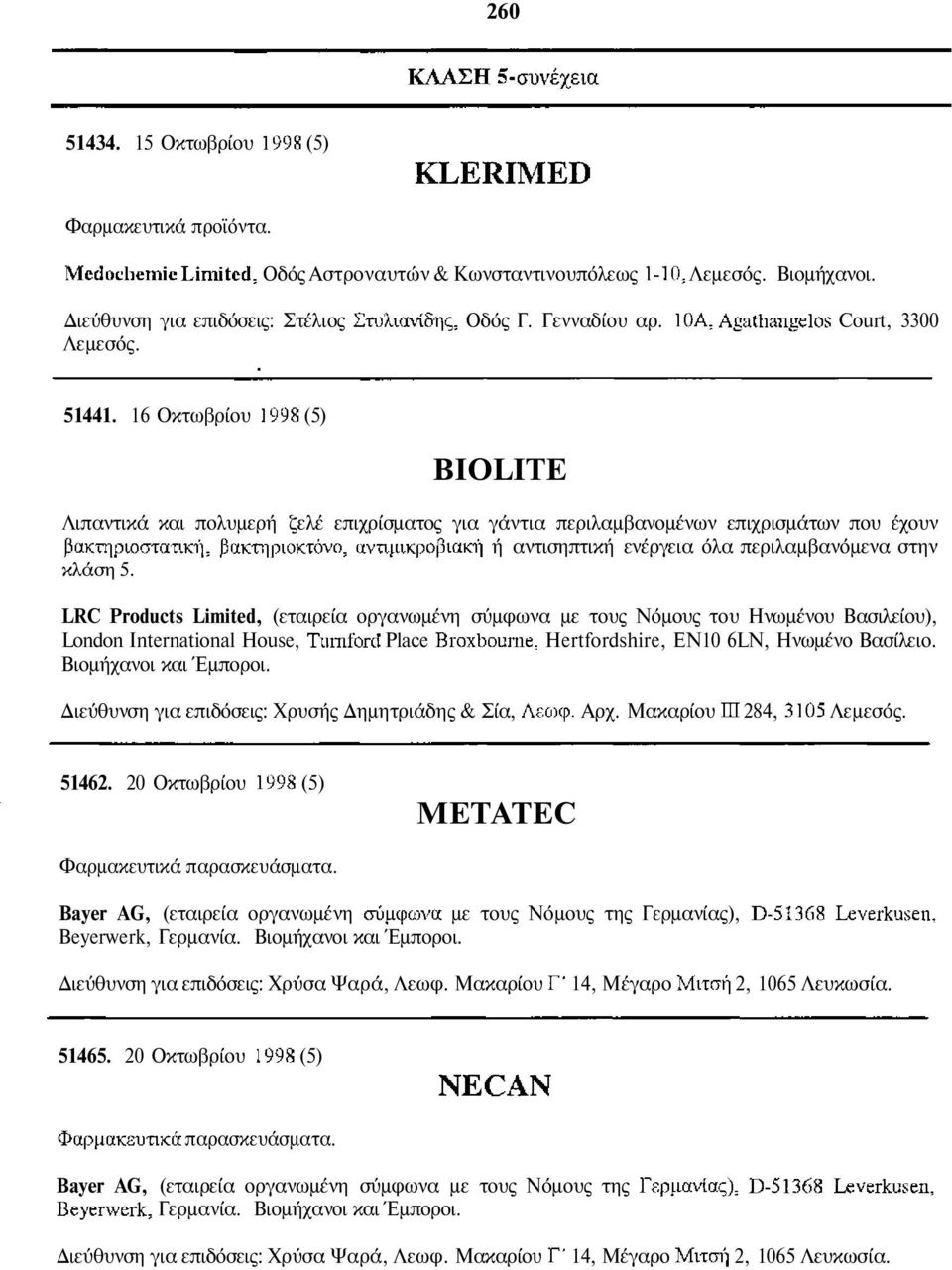 260

ΚΛΑΣΗ 5-συνέχεια

51434. 15 Οκτωβρίου 1998 (5)

KLERIMED

Φαρμακευτικά προϊόντα.

Medochemie Limited, Οδός Αστροναυτών & Κωνσταντινουπόλεως 1-10, Λεμεσός. Βιομήχανοι.

Διεύθυνση για επιδόσεις: Στέλιος Στυλιανίδης, Οδός Γ. Γενναδίου αρ. 10Α, Agathangelos Court, 3300 Λεμεσός.

51441. 16 Οκτωβρίου 1998 (5)

BIOLITE

Λιπαντικά και πολυμερή ζελέ επιχρίσματος για γάντια περιλαμβανομένων επιχρισμάτων που έχουν βακτηριοστατική, βακτηριοκτόνο, αντιμικροβιακή ή αντισηπτική ενέργεια όλα περιλαμβανόμενα στην κλάση 5.

LRC Products Limited, (εταιρεία οργανωμένη σύμφωνα με τους Νόμους του Ηνωμένου Βασιλείου), London International House, Turnford Place Broxbourne, Hertfordshire, EN10 6LN, Ηνωμένο Βασίλειο. Βιομήχανοι και Έμποροι.

Διεύθυνση για επιδόσεις: Χρυσής Δημητριάδης & Σία, Λεωφ. Αρχ. Μακαρίου III 284, 3105 Λεμεσός.

51462. 20 Οκτωβρίου 1998 (5)

METATEC

Φαρμακευτικά παρασκευάσματα.

Bayer AG, (εταιρεία οργανωμένη σύμφωνα με τους Νόμους της Γερμανίας), D-51368 Leverkusen, Beyerwerk, Γερμανία. Βιομήχανοι και Έμποροι.

Διεύθυνση για επιδόσεις: Χρύσα Ψαρά, Λεωφ. Μακαρίου Γ' 14, Μέγαρο Μιτσή 2, 1065 Λευκωσία.

51465. 20 Οκτωβρίου 1998 (5)

NECAN

Φαρμακευτικά παρασκευάσματα.

Bayer AG, (εταιρεία οργανωμένη σύμφωνα με τους Νόμους της Γερμανίας), D-51368 Leverkusen, Beyerwerk, Γερμανία. Βιομήχανοι και Έμποροι.

Διεύθυνση για επιδόσεις: Χρύσα Ψαρά, Λεωφ. Μακαρίου Γ' 14, Μέγαρο Μιτσή 2, 1065 Λευκωσία.